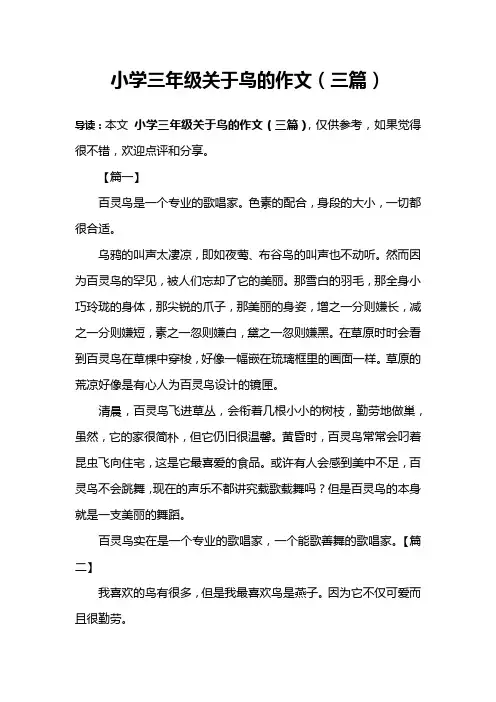 小学三年级关于鸟的作文（三篇）

导读：本文 小学三年级关于鸟的作文（三篇），仅供参考，如果觉得很不错，欢迎点评和分享。

【篇一】

百灵鸟是一个专业的歌唱家。色素的配合，身段的大小，一切都很合适。

乌鸦的叫声太凄凉，即如夜莺、布谷鸟的叫声也不动听。然而因为百灵鸟的罕见，被人们忘却了它的美丽。那雪白的羽毛，那全身小巧玲珑的身体，那尖锐的爪子，那美丽的身姿，增之一分则嫌长，减之一分则嫌短，素之一忽则嫌白，黛之一忽则嫌黑。在草原时时会看到百灵鸟在草棵中穿梭，好像一幅嵌在琉璃框里的画面一样。草原的荒凉好像是有心人为百灵鸟设计的镜匣。

清晨，百灵鸟飞进草丛，会衔着几根小小的树枝，勤劳地做巢，虽然，它的家很简朴，但它仍旧很温馨。黄昏时，百灵鸟常常会叼着昆虫飞向住宅，这是它最喜爱的食品。或许有人会感到美中不足，百灵鸟不会跳舞，现在的声乐不都讲究载歌载舞吗？但是百灵鸟的本身就是一支美丽的舞蹈。

百灵鸟实在是一个专业的歌唱家，一个能歌善舞的歌唱家。【篇二】

我喜欢的鸟有很多，但是我最喜欢鸟是燕子。因为它不仅可爱而且很勤劳。